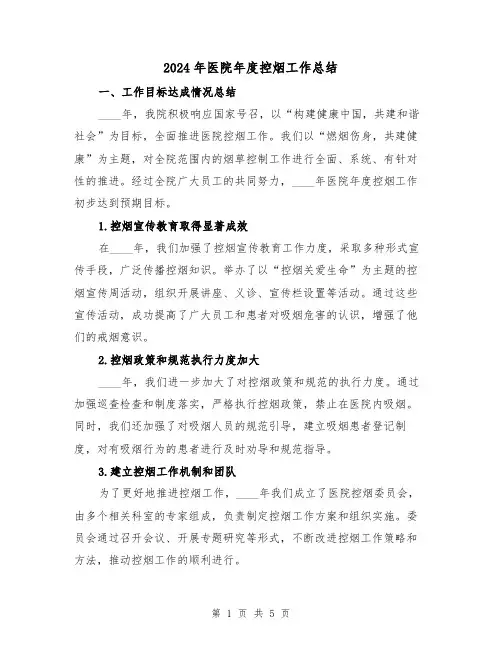 2024年医院年度控烟工作总结

一、工作目标达成情况总结

____年，我院积极响应国家号召，以“构建健康中国，共建和谐社会”为目标，全面推进医院控烟工作。我们以“燃烟伤身，共建健康”为主题，对全院范围内的烟草控制工作进行全面、系统、有针对性的推进。经过全院广大员工的共同努力，____年医院年度控烟工作初步达到预期目标。

1.控烟宣传教育取得显著成效

在____年，我们加强了控烟宣传教育工作力度，采取多种形式宣传手段，广泛传播控烟知识。举办了以“控烟关爱生命”为主题的控烟宣传周活动，组织开展讲座、义诊、宣传栏设置等活动。通过这些宣传活动，成功提高了广大员工和患者对吸烟危害的认识，增强了他们的戒烟意识。

2.控烟政策和规范执行力度加大

____年，我们进一步加大了对控烟政策和规范的执行力度。通过加强巡查检查和制度落实，严格执行控烟政策，禁止在医院内吸烟。同时，我们还加强了对吸烟人员的规范引导，建立吸烟患者登记制度，对有吸烟行为的患者进行及时劝导和规范指导。

3.建立控烟工作机制和团队

为了更好地推进控烟工作，____年我们成立了医院控烟委员会，由多个相关科室的专家组成，负责制定控烟工作方案和组织实施。委员会通过召开会议、开展专题研究等形式，不断改进控烟工作策略和方法，推动控烟工作的顺利进行。

第 1 页 共 5 页